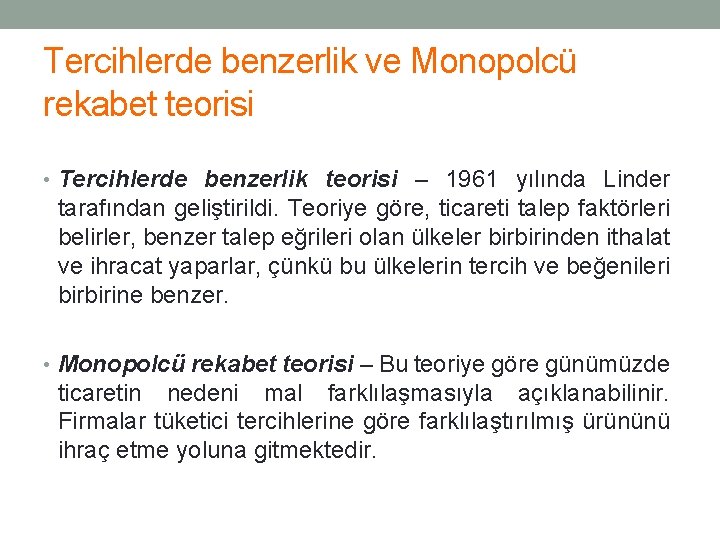 Tercihlerde benzerlik ve Monopolcü rekabet teorisi

• Tercihlerde benzerlik teorisi – 1961 yılında Linder tarafından geliştirildi. Teoriye göre, ticareti talep faktörleri belirler, benzer talep eğrileri olan ülkeler birbirinden ithalat ve ihracat yaparlar, çünkü bu ülkelerin tercih ve beğenileri birbirine benzer.

• Monopolcü rekabet teorisi – Bu teoriye göre günümüzde ticaretin nedeni mal farklılaşmasıyla açıklanabilinir. Firmalar tüketici tercihlerine göre farklılaştırılmış ürününü ihraç etme yoluna gitmektedir.